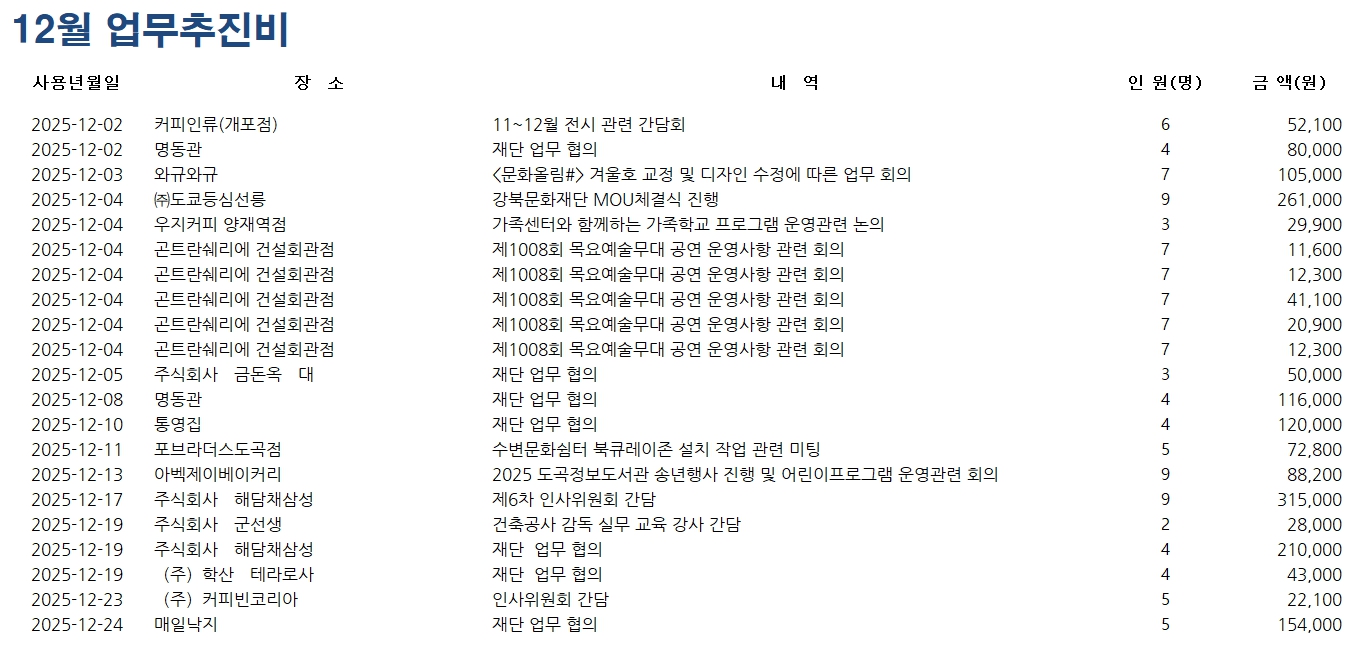 12월 업무추진비

| 사용년월일 | 장 소 | 내 역 | 인 원(명) | 금 액(원) |
|---|---|---|---|---|
| 2025-12-02 | 커피인류(개포점) | 11~12월 전시 관련 간담회 | 6 | 52,100 |
| 2025-12-02 | 명동관 | 재단 업무 협의 | 4 | 80,000 |
| 2025-12-03 | 와규와규 | <문화올림#> 겨울호 교정 및 디자인 수정에 따른 업무 회의 | 7 | 105,000 |
| 2025-12-04 | ㈜도쿄등심선릉 | 강북문화재단 MOU체결식 진행 | 9 | 261,000 |
| 2025-12-04 | 우지커피 양재역점 | 가족센터와 함께하는 가족학교 프로그램 운영관련 논의 | 3 | 29,900 |
| 2025-12-04 | 곤트란쉐리에 건설회관점 | 제1008회 목요예술무대 공연 운영사항 관련 회의 | 7 | 11,600 |
| 2025-12-04 | 곤트란쉐리에 건설회관점 | 제1008회 목요예술무대 공연 운영사항 관련 회의 | 7 | 12,300 |
| 2025-12-04 | 곤트란쉐리에 건설회관점 | 제1008회 목요예술무대 공연 운영사항 관련 회의 | 7 | 41,100 |
| 2025-12-04 | 곤트란쉐리에 건설회관점 | 제1008회 목요예술무대 공연 운영사항 관련 회의 | 7 | 20,900 |
| 2025-12-04 | 곤트란쉐리에 건설회관점 | 제1008회 목요예술무대 공연 운영사항 관련 회의 | 7 | 12,300 |
| 2025-12-05 | 주식회사 금돈옥 대 | 재단 업무 협의 | 3 | 50,000 |
| 2025-12-08 | 명동관 | 재단 업무 협의 | 4 | 116,000 |
| 2025-12-10 | 통영집 | 재단 업무 협의 | 4 | 120,000 |
| 2025-12-11 | 포브라더스도곡점 | 수변문화쉼터 북큐레이존 설치 작업 관련 미팅 | 5 | 72,800 |
| 2025-12-13 | 아벡제이베이커리 | 2025 도곡정보도서관 송년행사 진행 및 어린이프로그램 운영관련 회의 | 9 | 88,200 |
| 2025-12-17 | 주식회사 해담채삼성 | 제6차 인사위원회 간담 | 9 | 315,000 |
| 2025-12-19 | 주식회사 군선생 | 건축공사 감독 실무 교육 강사 간담 | 2 | 28,000 |
| 2025-12-19 | 주식회사 해담채삼성 | 재단 업무 협의 | 4 | 210,000 |
| 2025-12-19 | (주) 학산 테라로사 | 재단 업무 협의 | 4 | 43,000 |
| 2025-12-23 | (주) 커피빈코리아 | 인사위원회 간담 | 5 | 22,100 |
| 2025-12-24 | 매일낙지 | 재단 업무 협의 | 5 | 154,000 |